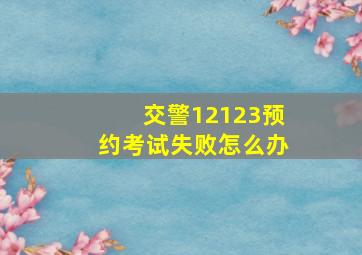 交警12123预约考试失败怎么办